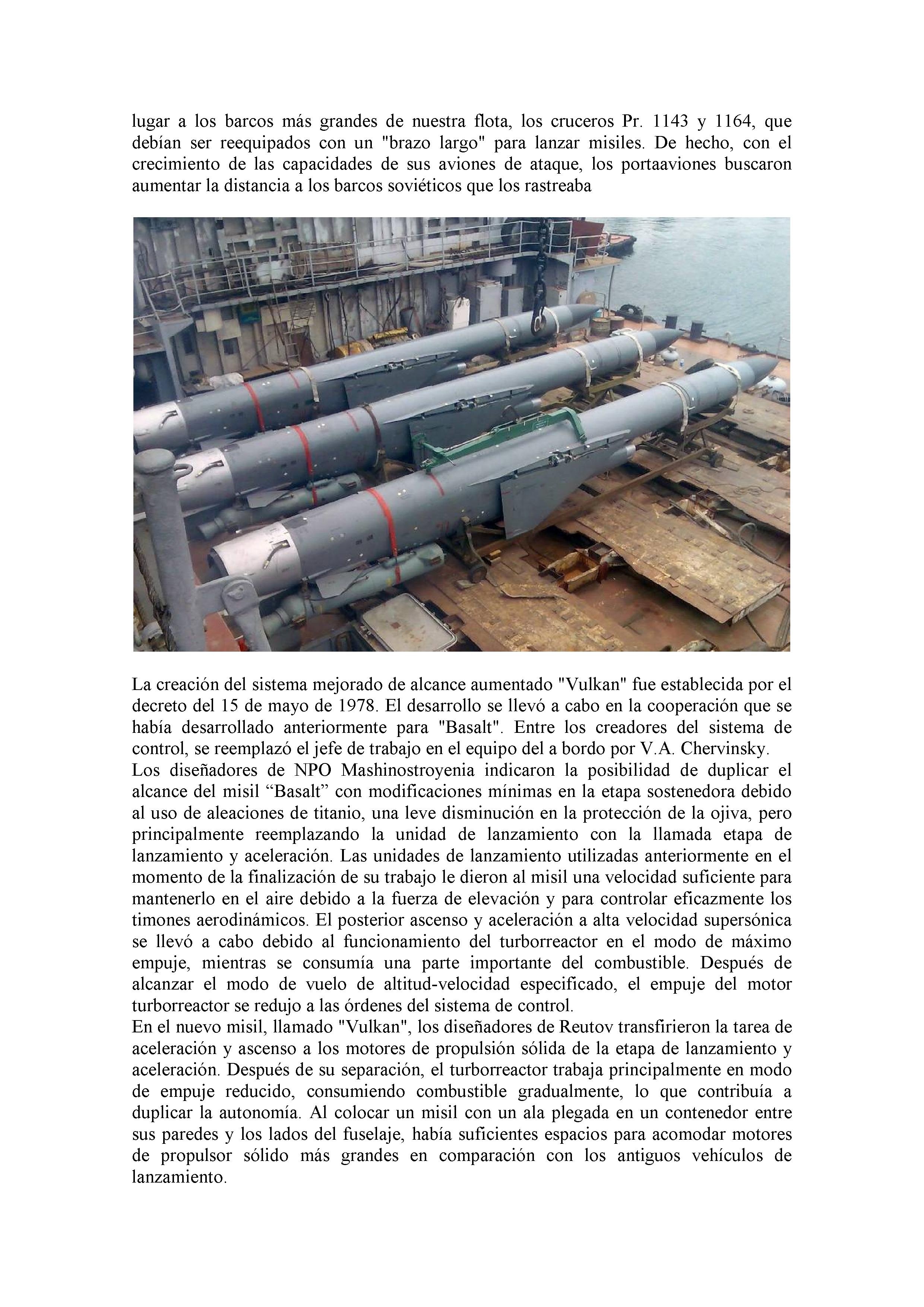 lugar a los barcos más grandes de nuestra flota, los cruceros Pr. 1143 y 1164, que debían ser reequipados con un "brazo largo" para lanzar misiles. De hecho, con el crecimiento de las capacidades de sus aviones de ataque, los portaaviones buscaron aumentar la distancia a los barcos soviéticos que los rastreaba

La creación del sistema mejorado de alcance aumentado "Vulkan" fue establecida por el decreto del 15 de mayo de 1978. El desarrollo se llevó a cabo en la cooperación que se había desarrollado anteriormente para "Basalt". Entre los creadores del sistema de control, se reemplazó el jefe de trabajo en el equipo del a bordo por V.A. Chervinsky.
Los diseñadores de NPO Mashinostroyenia indicaron la posibilidad de duplicar el alcance del misil “Basalt” con modificaciones mínimas en la etapa sostenedora debido al uso de aleaciones de titanio, una leve disminución en la protección de la ojiva, pero principalmente reemplazando la unidad de lanzamiento con la llamada etapa de lanzamiento y aceleración. Las unidades de lanzamiento utilizadas anteriormente en el momento de la finalización de su trabajo le dieron al misil una velocidad suficiente para mantenerlo en el aire debido a la fuerza de elevación y para controlar eficazmente los timones aerodinámicos. El posterior ascenso y aceleración a alta velocidad supersónica se llevó a cabo debido al funcionamiento del turborreactor en el modo de máximo empuje, mientras se consumía una parte importante del combustible. Después de alcanzar el modo de vuelo de altitud-velocidad especificado, el empuje del motor turborreactor se redujo a las órdenes del sistema de control.
En el nuevo misil, llamado "Vulkan", los diseñadores de Reutov transfirieron la tarea de aceleración y ascenso a los motores de propulsión sólida de la etapa de lanzamiento y aceleración. Después de su separación, el turborreactor trabaja principalmente en modo de empuje reducido, consumiendo combustible gradualmente, lo que contribuía a duplicar la autonomía. Al colocar un misil con un ala plegada en un contenedor entre sus paredes y los lados del fuselaje, había suficientes espacios para acomodar motores de propulsor sólido más grandes en comparación con los antiguos vehículos de lanzamiento.